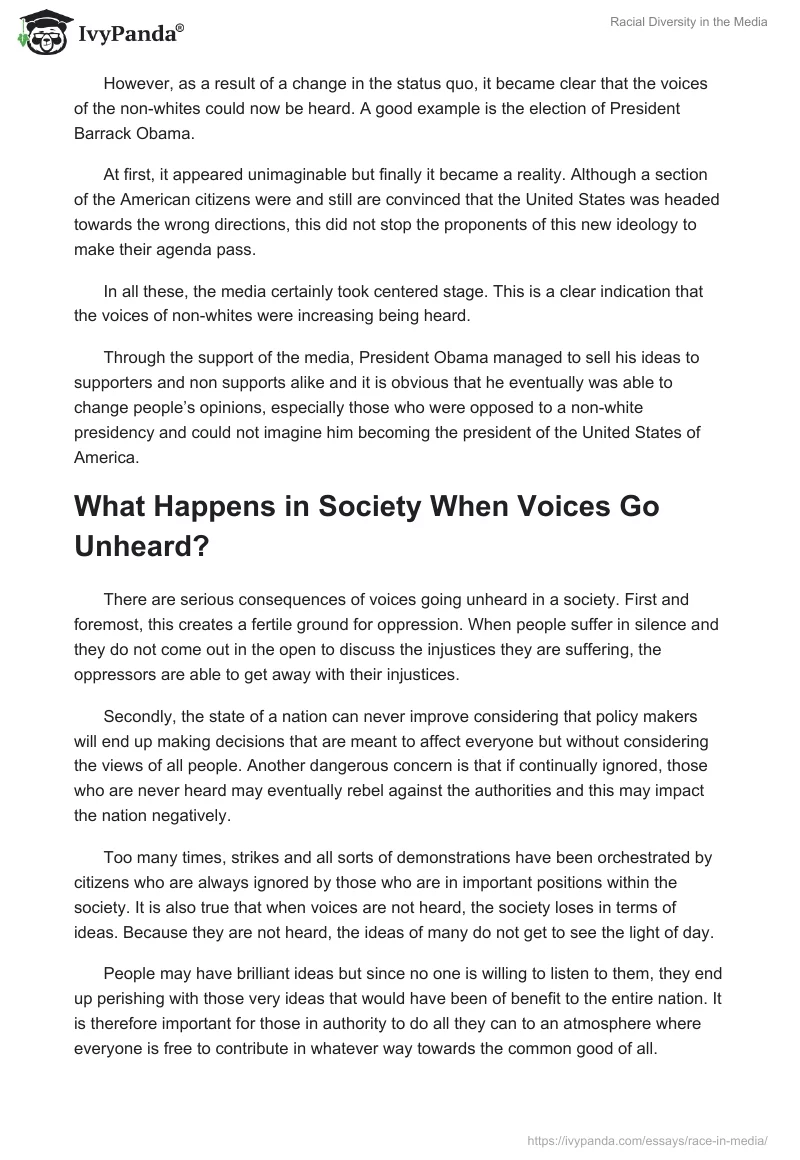 IvyPanda®

Racial Diversity in the Media

However, as a result of a change in the status quo, it became clear that the voices of the non-whites could now be heard. A good example is the election of President Barrack Obama.

At first, it appeared unimaginable but finally it became a reality. Although a section of the American citizens were and still are convinced that the United States was headed towards the wrong directions, this did not stop the proponents of this new ideology to make their agenda pass.

In all these, the media certainly took centered stage. This is a clear indication that the voices of non-whites were increasing being heard.

Through the support of the media, President Obama managed to sell his ideas to supporters and non supports alike and it is obvious that he eventually was able to change people's opinions, especially those who were opposed to a non-white presidency and could not imagine him becoming the president of the United States of America.

What Happens in Society When Voices Go Unheard?

There are serious consequences of voices going unheard in a society. First and foremost, this creates a fertile ground for oppression. When people suffer in silence and they do not come out in the open to discuss the injustices they are suffering, the oppressors are able to get away with their injustices.

Secondly, the state of a nation can never improve considering that policy makers will end up making decisions that are meant to affect everyone but without considering the views of all people. Another dangerous concern is that if continually ignored, those who are never heard may eventually rebel against the authorities and this may impact the nation negatively.

Too many times, strikes and all sorts of demonstrations have been orchestrated by citizens who are always ignored by those who are in important positions within the society. It is also true that when voices are not heard, the society loses in terms of ideas. Because they are not heard, the ideas of many do not get to see the light of day.

People may have brilliant ideas but since no one is willing to listen to them, they end up perishing with those very ideas that would have been of benefit to the entire nation. It is therefore important for those in authority to do all they can to an atmosphere where everyone is free to contribute in whatever way towards the common good of all.

https://ivypanda.com/essays/race-in-media/